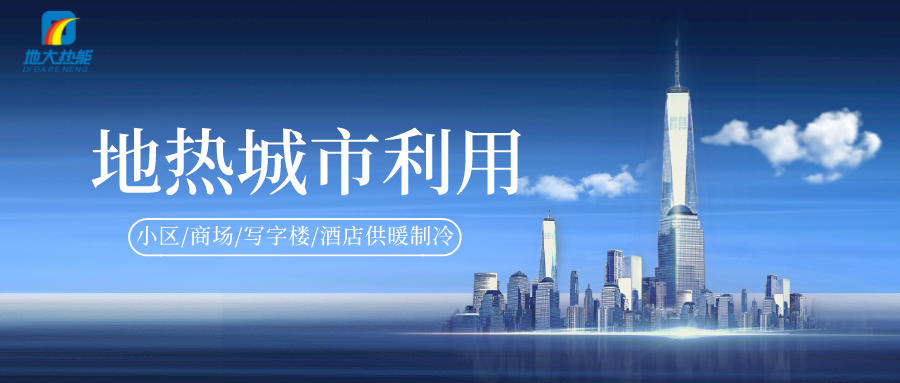 地大热能
DI DA RE NENG

地热城市利用

小区/商场/写字楼/酒店供暖制冷